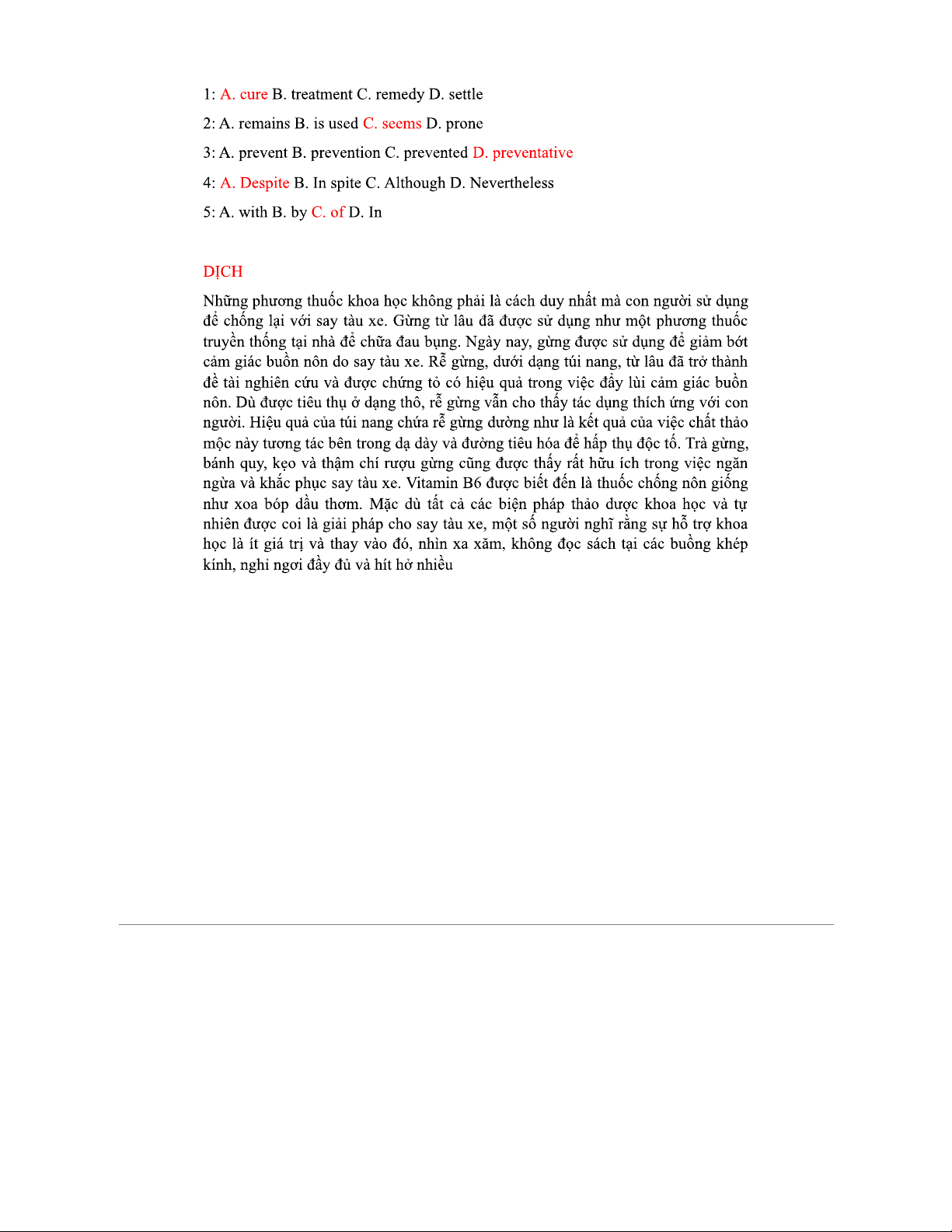 1: A. cure B. treatment C. remedy D. settle

2: A. remains B. is used C. seems D. prone

3: A. prevent B. prevention C. prevented D. preventative

4: A. Despite B. In spite C. Although D. Nevertheless

5: A. with B. by C. of D. In

DỊCH

Những phương thuốc khoa học không phải là cách duy nhất mà con người sử dụng để chống lại với say tàu xe. Gừng từ lâu đã được sử dụng như một phương thuốc truyền thống tại nhà để chữa đau bụng. Ngày nay, gừng được sử dụng để giảm bớt cảm giác buồn nôn do say tàu xe. Rễ gừng, dưới dạng túi nang, từ lâu đã trở thành đề tài nghiên cứu và được chứng tỏ có hiệu quả trong việc đẩy lùi cảm giác buồn nôn. Dù được tiêu thụ ở dạng thô, rễ gừng vẫn cho thấy tác dụng thích ứng với con người. Hiệu quả của túi nang chứa rễ gừng dường như là kết quả của việc chất thảo mộc này tương tác bên trong dạ dày và đường tiêu hóa để hấp thụ độc tố. Trà gừng, bánh quy, kẹo và thậm chí rượu gừng cũng được thấy rất hữu ích trong việc ngăn ngừa và khắc phục say tàu xe. Vitamin B6 được biết đến là thuốc chống nôn giống như xoa bóp dầu thơm. Mặc dù tất cả các biện pháp thảo dược khoa học và tự nhiên được coi là giải pháp cho say tàu xe, một số người nghĩ rằng sự hỗ trợ khoa học là ít giá trị và thay vào đó, nhìn xa xăm, không đọc sách tại các buồng khép kính, nghỉ ngơi đầy đủ và hít hở nhiều